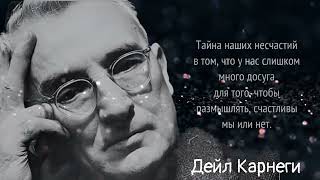 Тайна наших несчастий в том, что у нас слишком много досуга для того, чтобы размышлять, счастливы мы или нет.

Дейл Карнеги